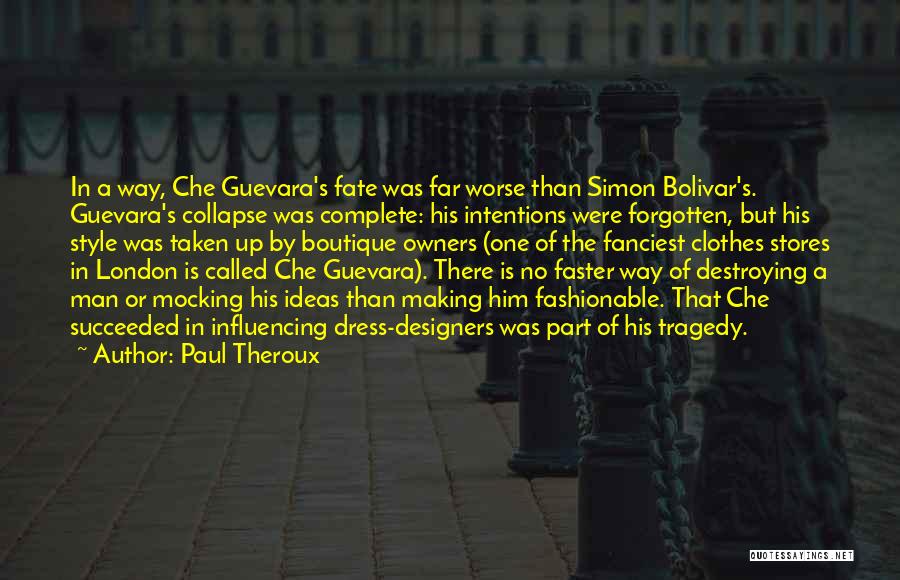 In a way, Che Guevara's fate was far worse than Simon Bolivar's. Guevara's collapse was complete: his intentions were forgotten, but his style was taken up by boutique owners (one of the fanciest clothes stores in London is called Che Guevara). There is no faster way of destroying a man or mocking his ideas than making him fashionable. That Che succeeded in influencing dress-designers was part of his tragedy.
~ Author: Paul Theroux

QUOTESSAYINGS.NET